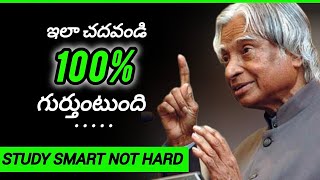 ఇలా చదవండి
100%
గుర్తుంటుంది
.....
STUDY SMART NOT HARD